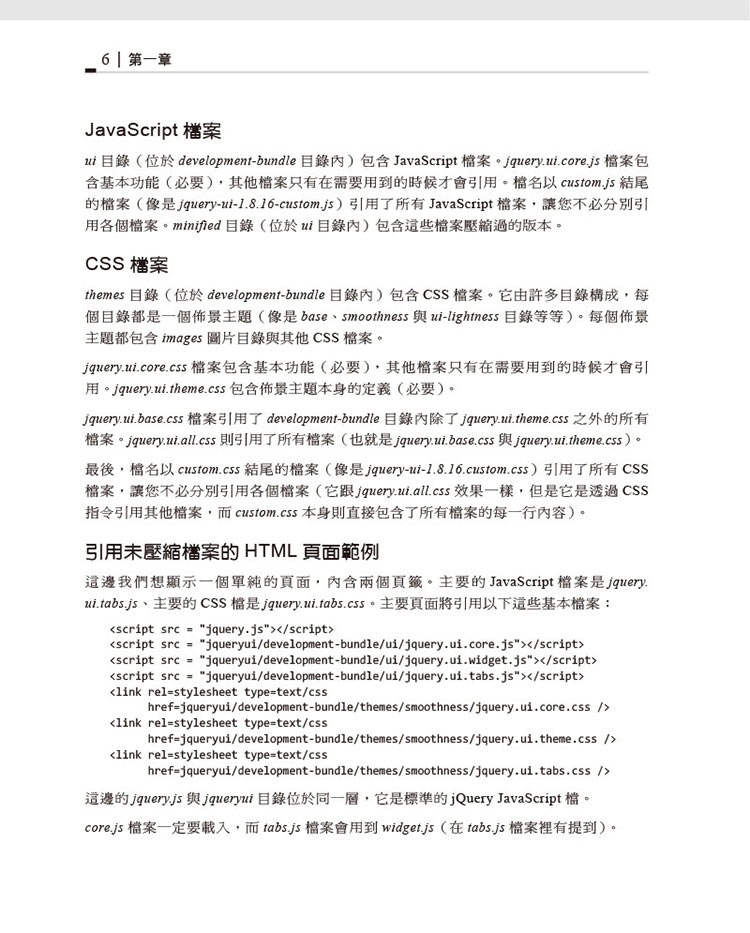 6 | 第一章

JavaScript 檔案

ui 目錄（位於 development-bundle 目錄內）包含 JavaScript 檔案。jquery.ui.core.js 檔案包含基本功能（必要），其他檔案只有在需要用到的時候才會引用。檔名以 custom.js 結尾的檔案（像是 jquery-ui-1.8.16-custom.js）引用了所有 JavaScript 檔案，讓您不必分別引用各個檔案。minified 目錄（位於 ui 目錄內）包含這些檔案壓縮過的版本。

CSS 檔案

themes 目錄（位於 development-bundle 目錄內）包含 CSS 檔案。它由許多目錄構成，每個目錄都是一個佈景主題（像是 base、smoothness 與 ui-lightness 目錄等等）。每個佈景主題都包含 images 圖片目錄與其他 CSS 檔案。

jquery.ui.core.css 檔案包含基本功能（必要），其他檔案只有在需要用到的時候才會引用。jquery.ui.theme.css 包含佈景主題本身的定義（必要）。

jquery.ui.base.css 檔案引用了 development-bundle 目錄內除了 jquery.ui.theme.css 之外的所有檔案。jquery.ui.all.css 則引用了所有檔案（也就是 jquery.ui.base.css 與 jquery.ui.theme.css）。

最後，檔名以 custom.css 結尾的檔案（像是 jquery-ui-1.8.16.custom.css）引用了所有 CSS 檔案，讓您不必分別引用各個檔案（它跟 jquery.ui.all.css 效果一樣，但是它是透過 CSS 指令引用其他檔案，而 custom.css 本身則直接包含了所有檔案的每一行內容）。

引用未壓縮檔案的 HTML 頁面範例

這邊我們想顯示一個單純的頁面，內含兩個頁籤。主要的 JavaScript 檔案是 jquery.ui.tabs.js、主要的 CSS 檔是 jquery.ui.tabs.css。主要頁面將引用以下這些基本檔案：

<script src = "jquery.js"></script>
<script src = "jqueryui/development-bundle/ui/jquery.ui.core.js"></script>
<script src = "jqueryui/development-bundle/ui/jquery.ui.widget.js"></script>
<script src = "jqueryui/development-bundle/ui/jquery.ui.tabs.js"></script>
<link rel=stylesheet type=text/css
      href=jqueryui/development-bundle/themes/smoothness/jquery.ui.core.css />
<link rel=stylesheet type=text/css
      href=jqueryui/development-bundle/themes/smoothness/jquery.ui.theme.css />
<link rel=stylesheet type=text/css
      href=jqueryui/development-bundle/themes/smoothness/jquery.ui.tabs.css />

這邊的 jquery.js 與 jqueryui 目錄位於同一層，它是標準的 jQuery JavaScript 檔。

core.js 檔案一定要載入，而 tabs.js 檔案會用到 widget.js（在 tabs.js 檔案裡有提到）。